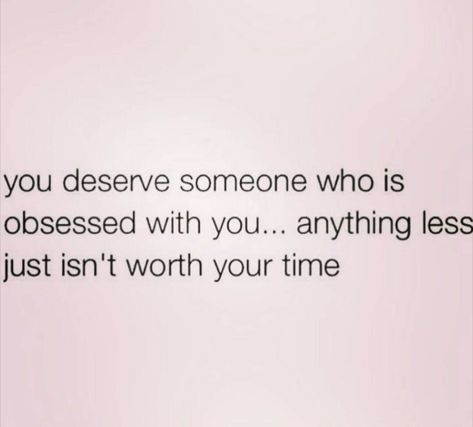 you deserve someone who is obsessed with you... anything less just isn't worth your time